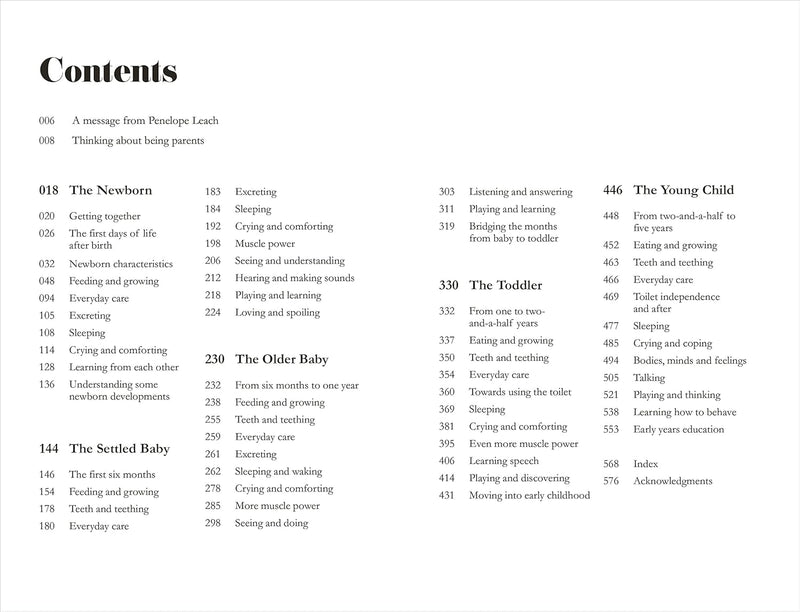 Contents

006 A message from Penelope Leach

008 Thinking about being parents

018 The Newborn

020 Getting together
026 The first days of life after birth
032 Newborn characteristics
048 Feeding and growing
094 Everyday care
105 Excreting
108 Sleeping
114 Crying and comforting
128 Learning from each other
136 Understanding some newborn developments

144 The Settled Baby

146 The first six months
154 Feeding and growing
178 Teeth and teething
180 Everyday care
183 Excreting
184 Sleeping
192 Crying and comforting
198 Muscle power
206 Seeing and understanding
212 Hearing and making sounds
218 Playing and learning
224 Loving and spoiling

230 The Older Baby

232 From six months to one year
238 Feeding and growing
255 Teeth and teething
259 Everyday care
261 Excreting
262 Sleeping and waking
278 Crying and comforting
285 More muscle power
298 Seeing and doing
303 Listening and answering
311 Playing and learning
319 Bridging the months from baby to toddler

330 The Toddler

332 From one to two-and-a-half years
337 Eating and growing
350 Teeth and teething
354 Everyday care
360 Towards using the toilet
369 Sleeping
381 Crying and comforting
395 Even more muscle power
406 Learning speech
414 Playing and discovering
431 Moving into early childhood

446 The Young Child

448 From two-and-a-half to five years
452 Eating and growing
463 Teeth and teething
466 Everyday care
469 Toilet independence and after
477 Sleeping
485 Crying and coping
494 Bodies, minds and feelings
505 Talking
521 Playing and thinking
538 Learning how to behave
553 Early years education

568 Index
576 Acknowledgments